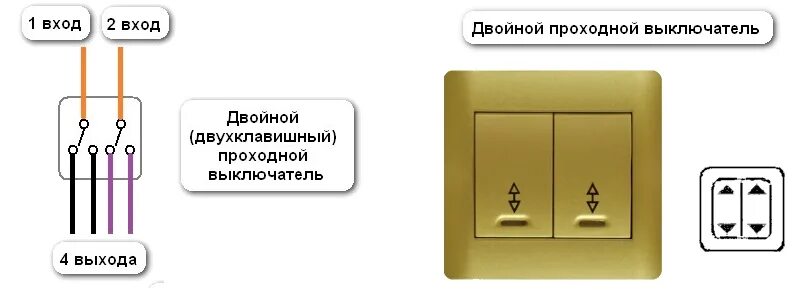 1 вход

2 вход

Двойной (двухклавишный) проходной выключатель

4 выхода

Двойной проходной выключатель